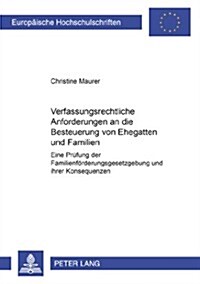 Europäische Hochschulschriften

Christine Maurer

Verfassungsrechtliche Anforderungen an die Besteuerung von Ehegatten und Familien

Eine Prüfung der Familienförderungsgesetzgebung und ihrer Konsequenzen

PETER LANG